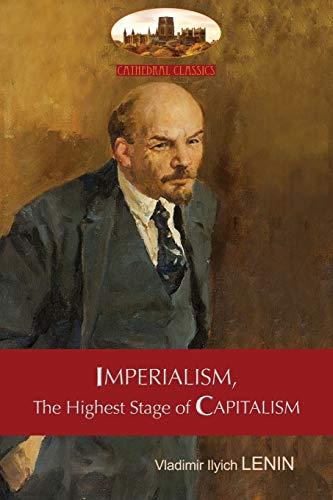 CATHEDRAL CLASSICS

IMPERIALISM,
The Highest Stage of CAPITALISM

Vladimir Ilyich LENIN